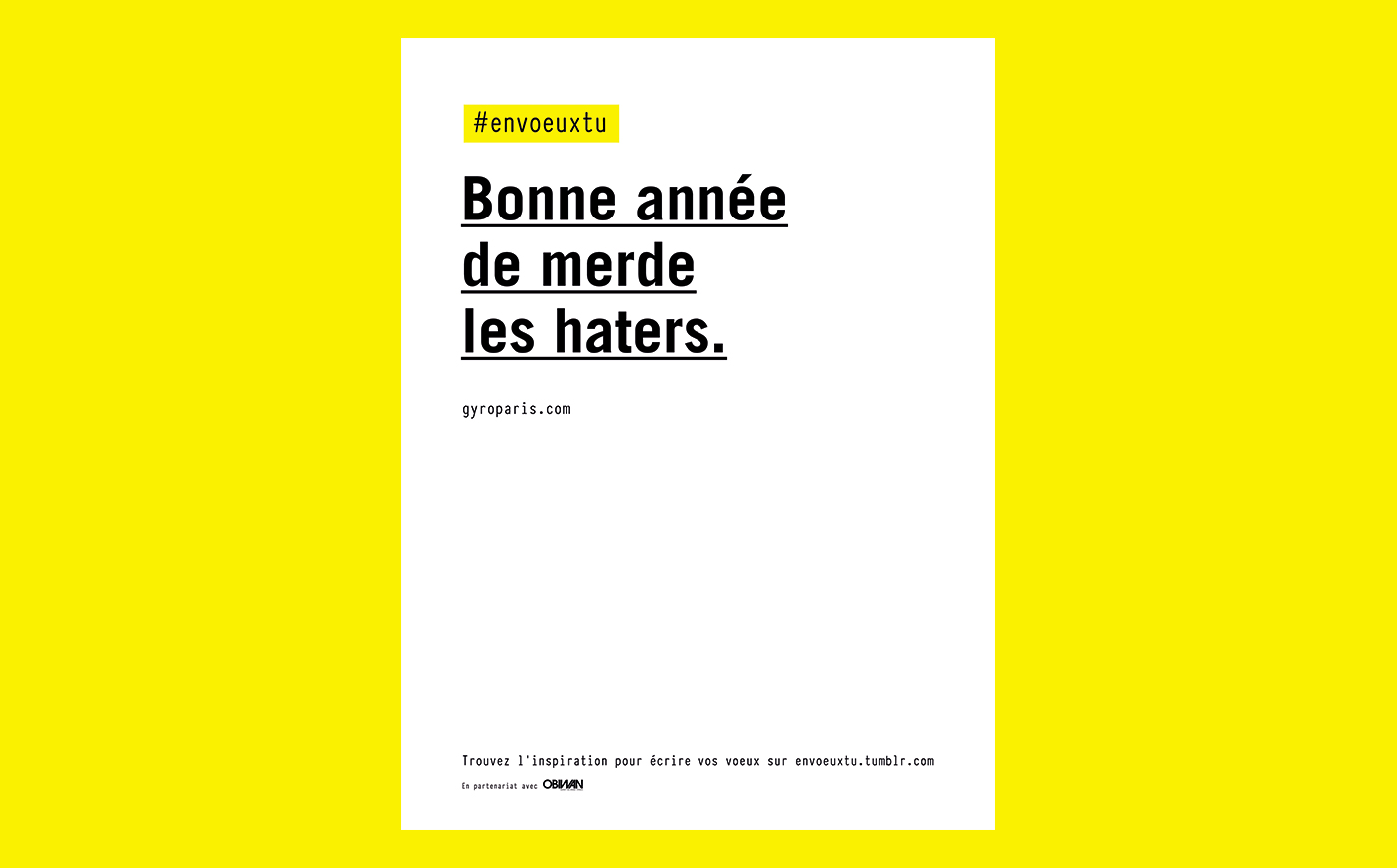 #envoeuxtu

Bonne année
de merde
les haters.

gyroparis.com

Trouvez l'inspiration pour écrire vos voeux sur envoeuxtu.tumblr.com

En partenariat avec OBIWAN